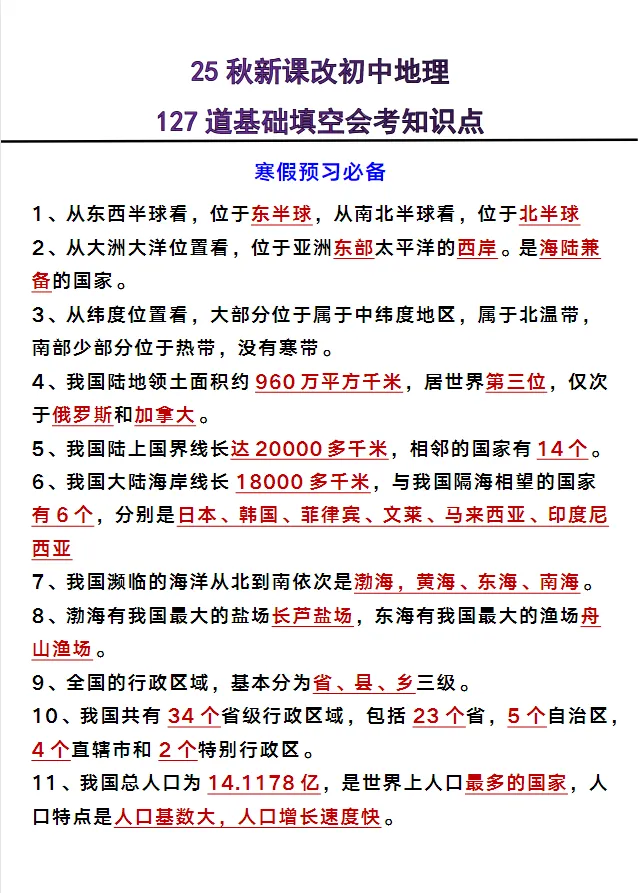 25 秋新课改初中地理

127 道基础填空会考知识点

寒假预习必备

1、从东西半球看，位于东半球，从南北半球看，位于北半球

2、从大洲大洋位置看，位于亚洲东部太平洋的西岸。是海陆兼备的国家。

3、从纬度位置看，大部分位于属于中纬度地区，属于北温带，南部少部分位于热带，没有寒带。

4、我国陆地领土面积约 960 万平方千米，居世界第三位，仅次于俄罗斯和加拿大。

5、我国陆上国界线长达 20000 多千米，相邻的国家有 14 个。

6、我国大陆海岸线长 18000 多千米，与我国隔海相望的国家有 6 个，分别是日本、韩国、菲律宾、文莱、马来西亚、印度尼西亚

7、我国濒临的海洋从北到南依次是渤海，黄海、东海、南海。

8、渤海有我国最大的盐场长芦盐场，东海有我国最大的渔场舟山渔场。

9、全国的行政区域，基本分为省、县、乡三级。

10、我国共有 34 个省级行政区域，包括 23 个省，5 个自治区，4 个直辖市和 2 个特别行政区。

11、我国总人口为 14.1178 亿，是世界上人口最多的国家，人口特点是人口基数大，人口增长速度快。